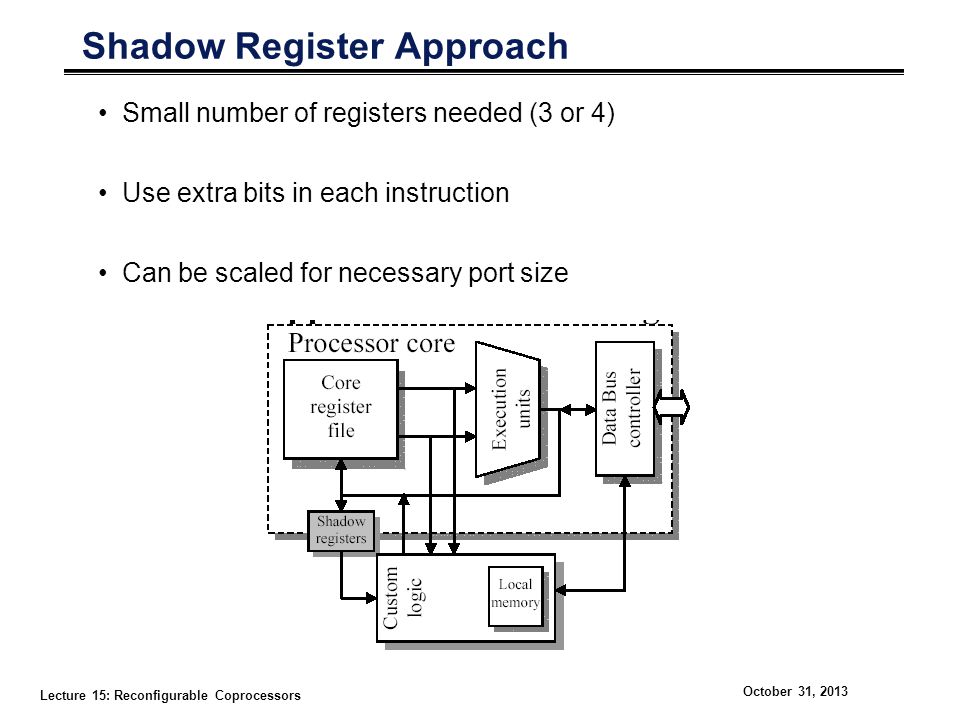 Shadow Register Approach

• Small number of registers needed (3 or 4)

• Use extra bits in each instruction

• Can be scaled for necessary port size

Processor core

Core register file

Execution units

Data Bus controller

Shadow registers

Custom logic

Local memory

Lecture 15: Reconfigurable Coprocessors

October 31, 2013